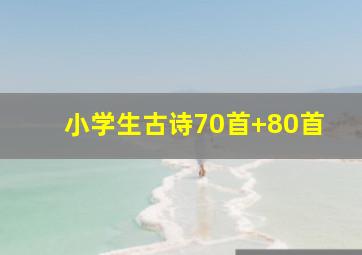 小学生古诗70首+80首